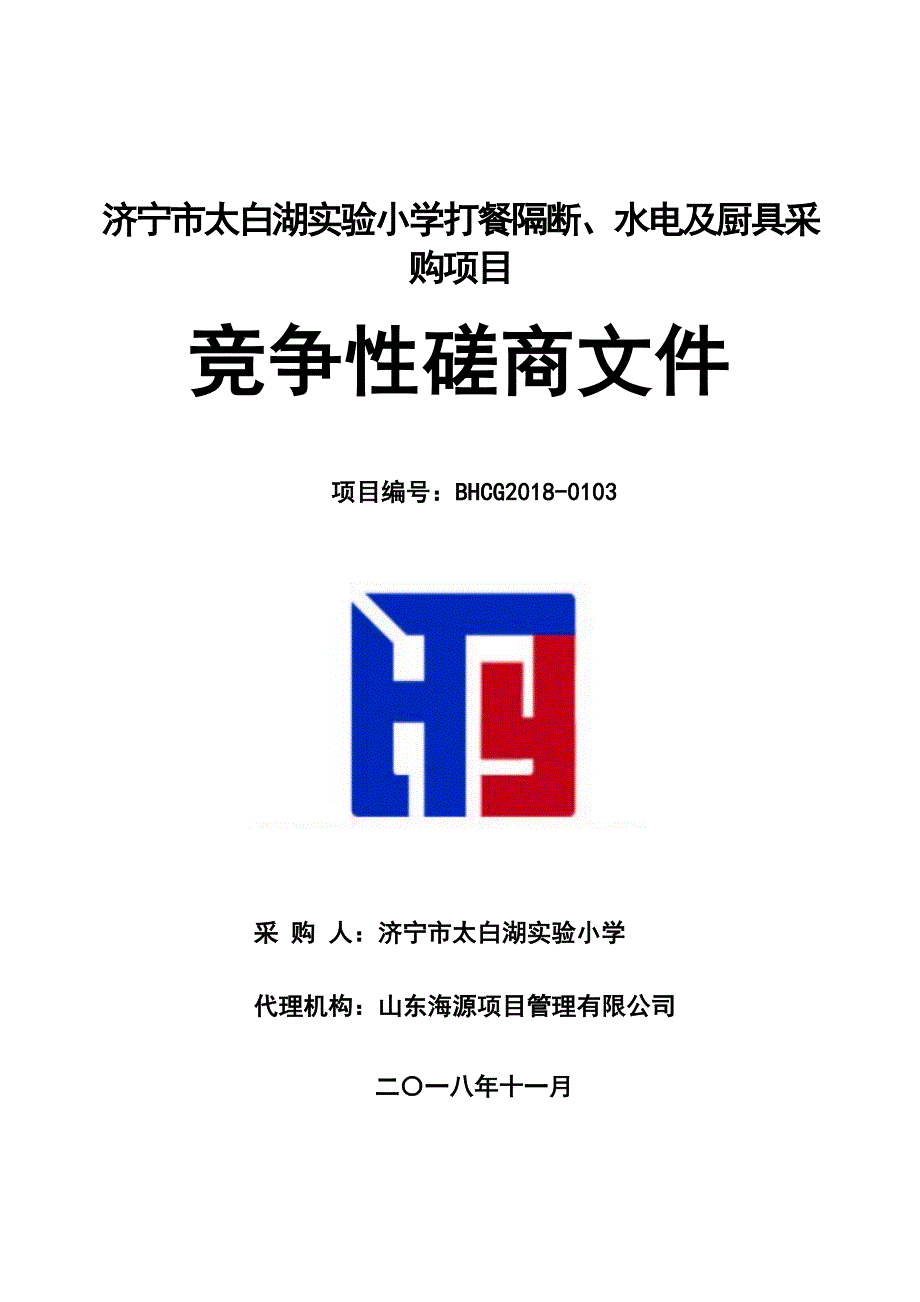 济宁市太白湖实验小学打餐隔断、水电及厨具采购项目

竞争性磋商文件

项目编号：BHCG2018-0103

采 购 人：济宁市太白湖实验小学

代理机构：山东海源项目管理有限公司

二〇一八年十一月